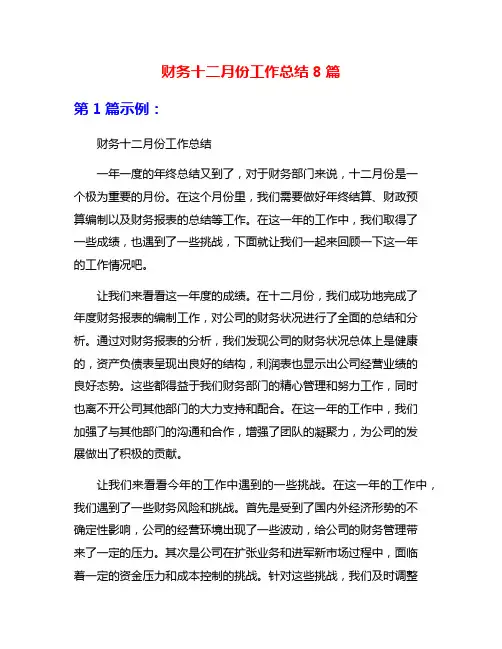 财务十二月份工作总结 8 篇

第 1 篇示例：

财务十二月份工作总结

一年一度的年终总结又到了，对于财务部门来说，十二月份是一个极为重要的月份。在这个月份里，我们需要做好年终结算、财政预算编制以及财务报表的总结等工作。在这一年的工作中，我们取得了一些成绩，也遇到了一些挑战，下面就让我们一起来回顾一下这一年的工作情况吧。

让我们来看看这一年度的成绩。在十二月份，我们成功地完成了年度财务报表的编制工作，对公司的财务状况进行了全面的总结和分析。通过对财务报表的分析，我们发现公司的财务状况总体上是健康的，资产负债表呈现出良好的结构，利润表也显示出公司经营业绩的良好态势。这些都得益于我们财务部门的精心管理和努力工作，同时也离不开公司其他部门的大力支持和配合。在这一年的工作中，我们加强了与其他部门的沟通和合作，增强了团队的凝聚力，为公司的发展做出了积极的贡献。

让我们来看看今年的工作中遇到的一些挑战。在这一年的工作中，我们遇到了一些财务风险和挑战。首先是受到了国内外经济形势的不确定性影响，公司的经营环境出现了一些波动，给公司的财务管理带来了一定的压力。其次是公司在扩张业务和进军新市场过程中，面临着一定的资金压力和成本控制的挑战。针对这些挑战，我们及时调整